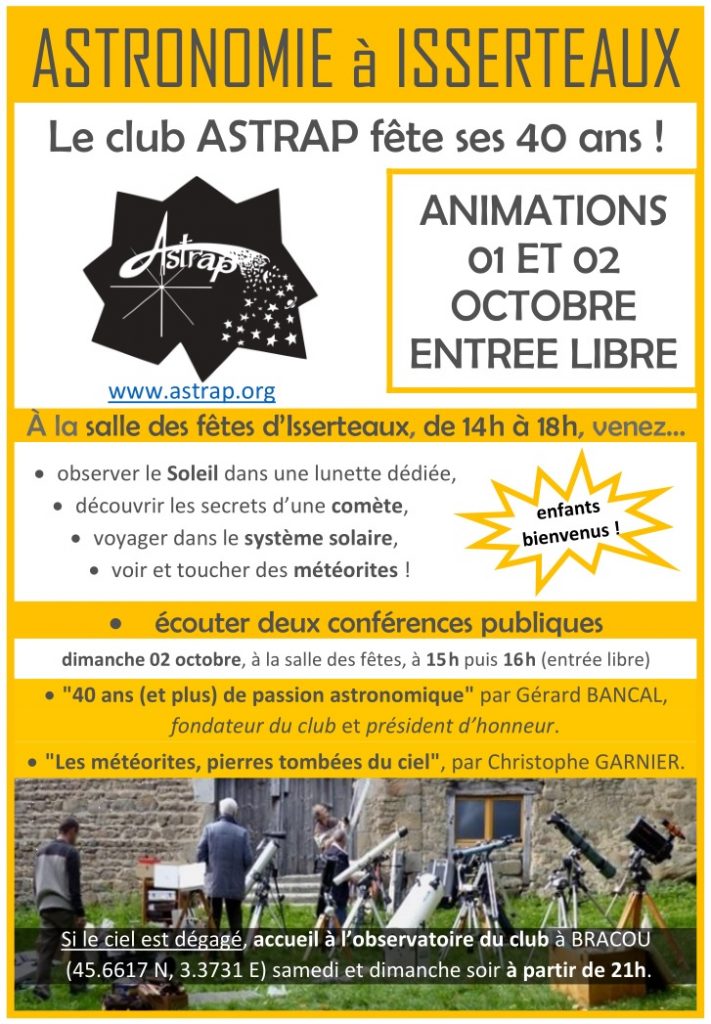 ASTRONOMIE à ISSERTEAUX

Le club ASTRAP fête ses 40 ans !

Astrap

www.astrap.org

ANIMATIONS 01 ET 02 OCTOBRE ENTREE LIBRE

À la salle des fêtes d'Isserteaux, de 14h à 18h, venez...

• observer le Soleil dans une lunette dédiée,
• découvrir les secrets d'une comète,
• voyager dans le système solaire,
• voir et toucher des météorites !

enfants bienvenus !

• écouter deux conférences publiques

dimanche 02 octobre, à la salle des fêtes, à 15h puis 16h (entrée libre)

• "40 ans (et plus) de passion astronomique" par Gérard BANCAL, fondateur du club et président d'honneur.

• "Les météorites, pierres tombées du ciel", par Christophe GARNIER.

Si le ciel est dégagé, accueil à l'observatoire du club à BRACOU (45.6617 N, 3.3731 E) samedi et dimanche soir à partir de 21h.